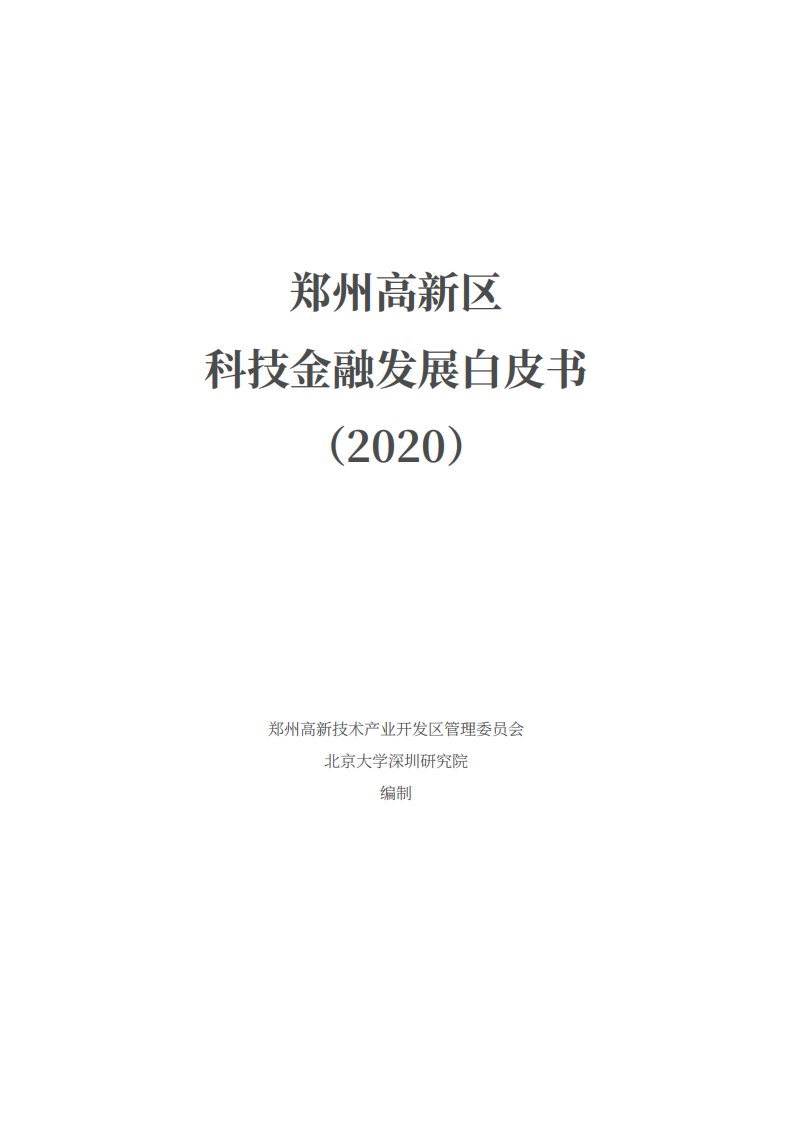 郑州高新区
科技金融发展白皮书
（2020）

郑州高新技术产业开发区管理委员会
北京大学深圳研究院
编制